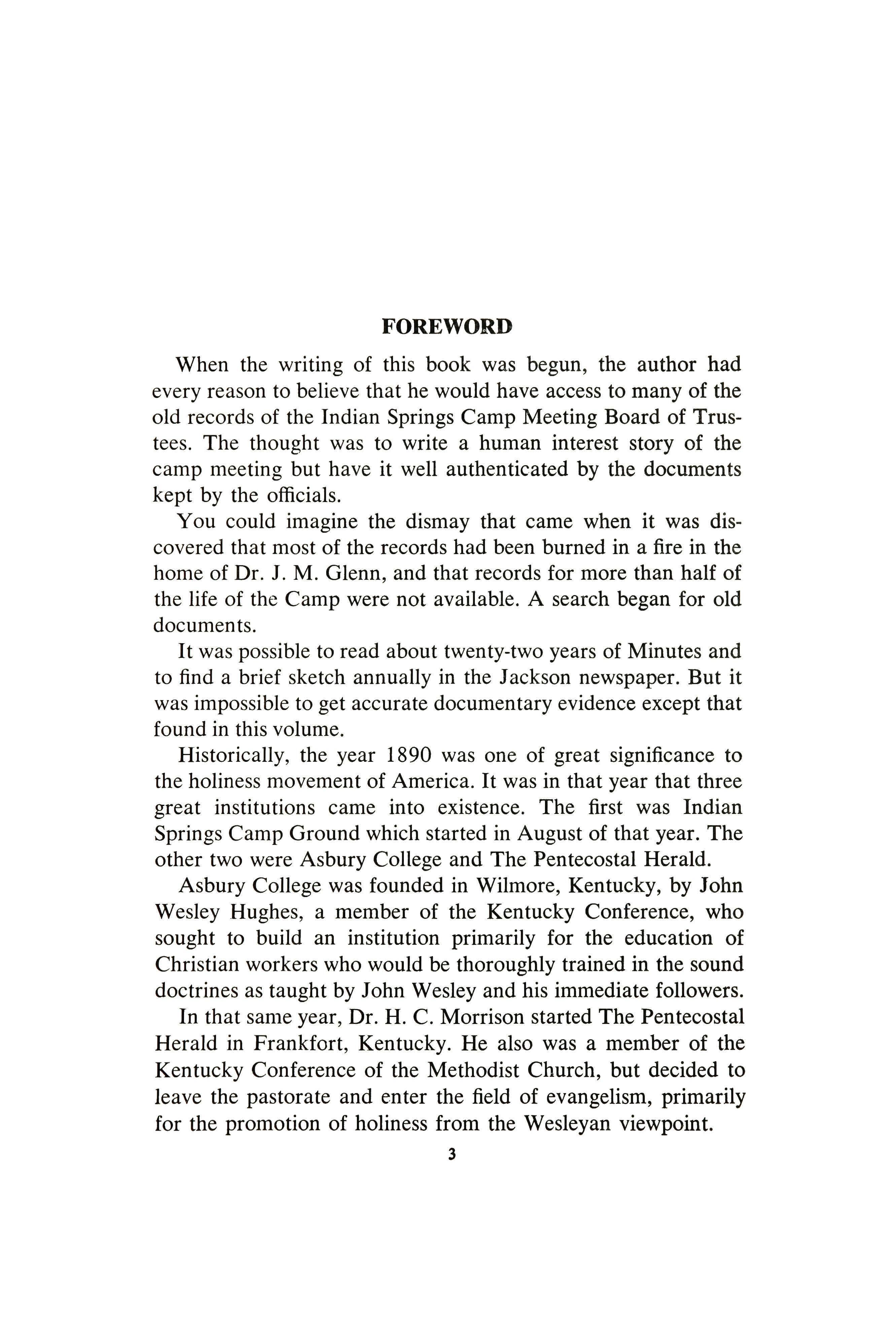 FOREWORD

When the writing of this book was begun, the author had every reason to believe that he would have access to many of the old records of the Indian Springs Camp Meeting Board of Trustees. The thought was to write a human interest story of the camp meeting but have it well authenticated by the documents kept by the officials.

You could imagine the dismay that came when it was discovered that most of the records had been burned in a fire in the home of Dr. J. M. Glenn, and that records for more than half of the life of the Camp were not available. A search began for old documents.

It was possible to read about twenty-two years of Minutes and to find a brief sketch annually in the Jackson newspaper. But it was impossible to get accurate documentary evidence except that found in this volume.

Historically, the year 1890 was one of great significance to the holiness movement of America. It was in that year that three great institutions came into existence. The first was Indian Springs Camp Ground which started in August of that year. The other two were Asbury College and The Pentecostal Herald.

Asbury College was founded in Wilmore, Kentucky, by John Wesley Hughes, a member of the Kentucky Conference, who sought to build an institution primarily for the education of Christian workers who would be thoroughly trained in the sound doctrines as taught by John Wesley and his immediate followers.

In that same year, Dr. H. C. Morrison started The Pentecostal Herald in Frankfort, Kentucky. He also was a member of the Kentucky Conference of the Methodist Church, but decided to leave the pastorate and enter the field of evangelism, primarily for the promotion of holiness from the Wesleyan viewpoint.

3